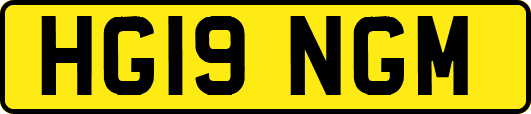 HG19 NGM